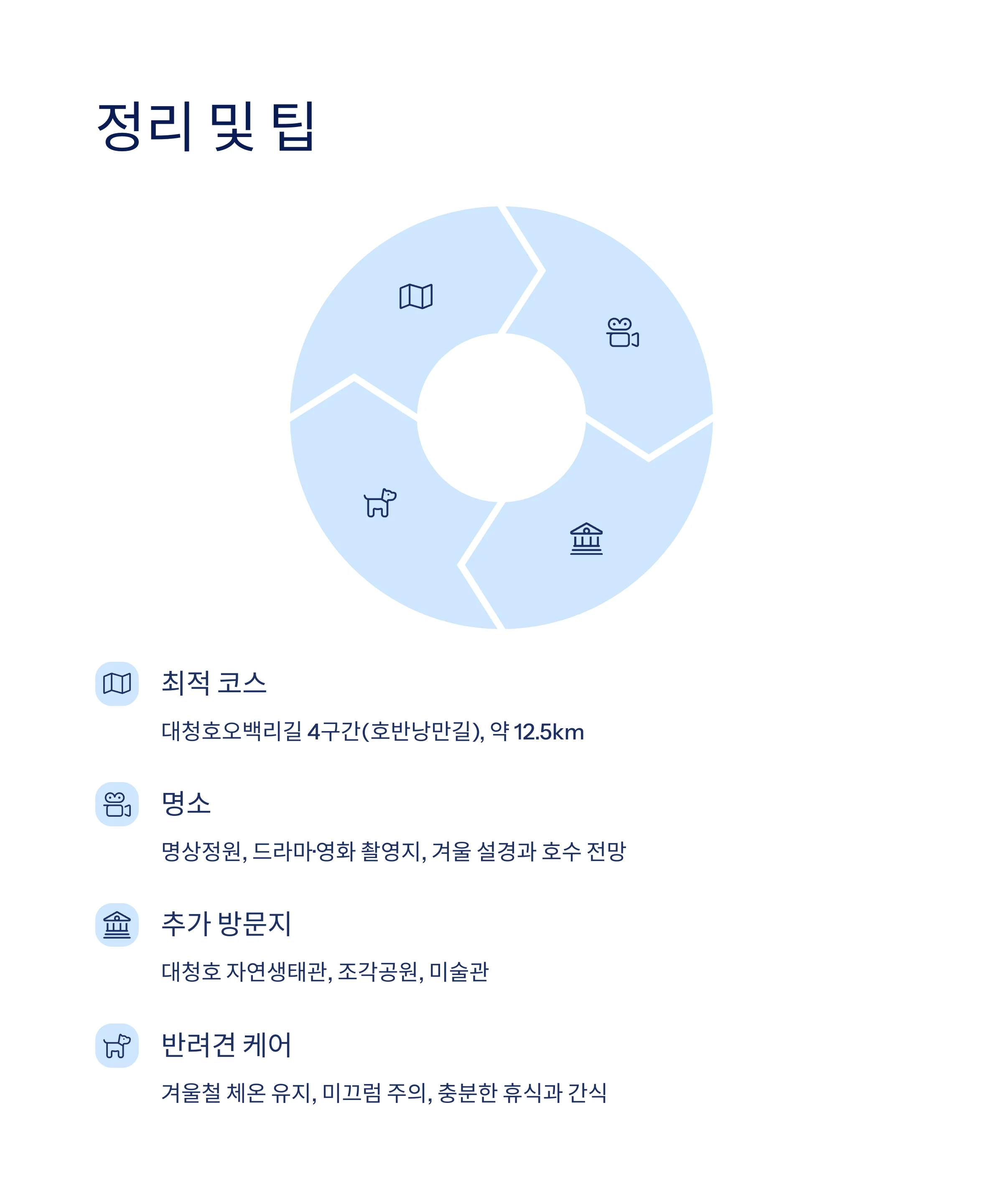 정리 및 팁

최적 코스

대청호오백리길 4구간(호반낭만길), 약 12.5km

명소

명상정원, 드라마·영화 촬영지, 겨울 설경과 호수 전망

추가 방문지

대청호 자연생태관, 조각공원, 미술관

반려견 케어

겨울철 체온 유지, 미끄럼 주의, 충분한 휴식과 간식